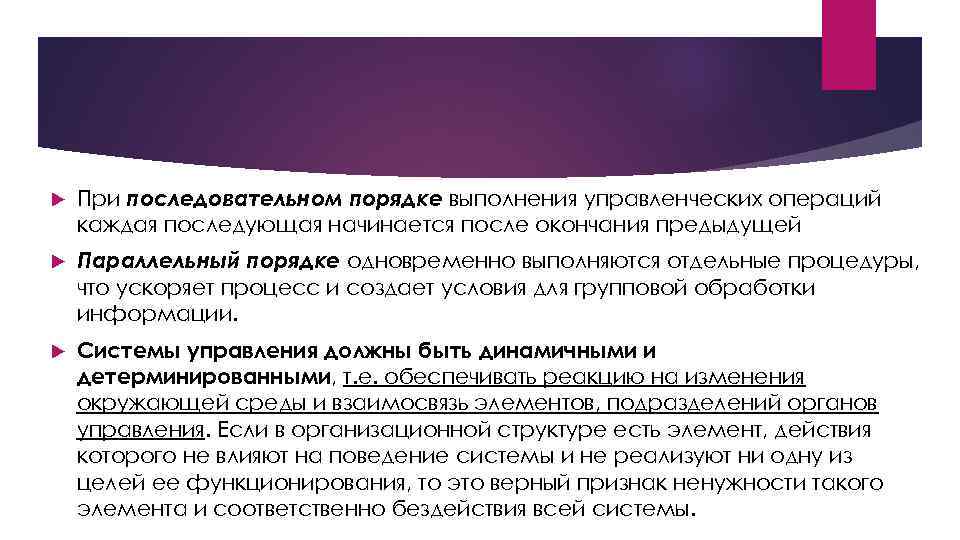 При последовательном порядке выполнения управленческих операций каждая последующая начинается после окончания предыдущей

Параллельный порядке одновременно выполняются отдельные процедуры, что ускоряет процесс и создает условия для групповой обработки информации.

Системы управления должны быть динамичными и детерминированными, т.е. обеспечивать реакцию на изменения окружающей среды и взаимосвязь элементов, подразделений органов управления. Если в организационной структуре есть элемент, действия которого не влияют на поведение системы и не реализуют ни одну из целей ее функционирования, то это верный признак ненужности такого элемента и соответственно бездействия всей системы.